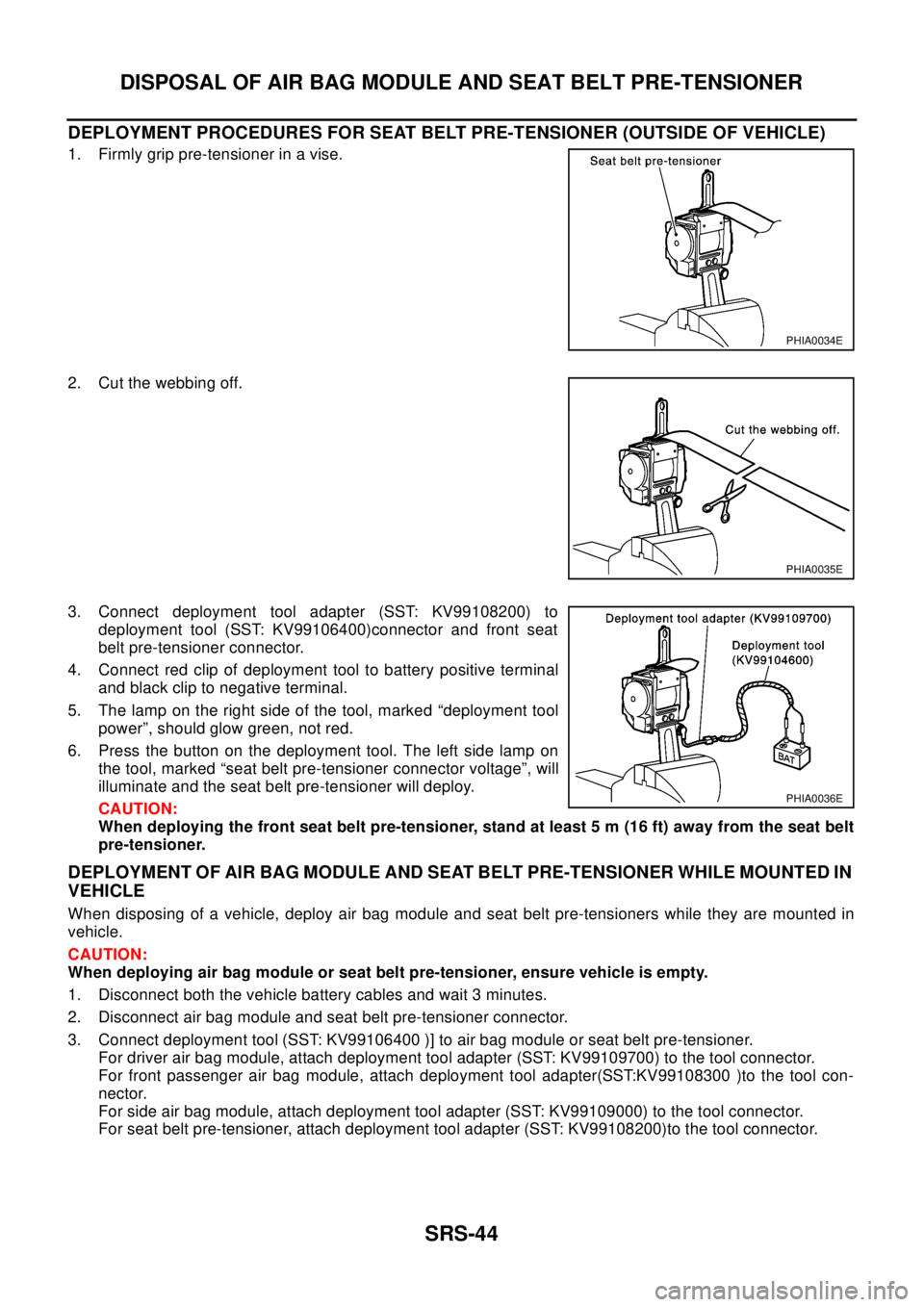 DISPOSAL OF AIR BAG MODULE AND SEAT BELT PRE-TENSIONER

DEPLOYMENT PROCEDURES FOR SEAT BELT PRE-TENSIONER (OUTSIDE OF VEHICLE)

1. Firmly grip pre-tensioner in a vise.

Seat belt pre-tensioner

PHIA0034E

2. Cut the webbing off.

Cut the webbing off.

PHIA0035E

3. Connect deployment tool adapter (SST: KV99108200) to deployment tool (SST: KV99106400)connector and front seat belt pre-tensioner connector.

4. Connect red clip of deployment tool to battery positive terminal and black clip to negative terminal.

5. The lamp on the right side of the tool, marked “deployment tool power”, should glow green, not red.

6. Press the button on the deployment tool. The left side lamp on the tool, marked “seat belt pre-tensioner connector voltage”, will illuminate and the seat belt pre-tensioner will deploy.

CAUTION:
When deploying the front seat belt pre-tensioner, stand at least 5 m (16 ft) away from the seat belt pre-tensioner.

Deployment tool adapter (KV99109700)

Deployment tool (KV99104600)

BAT

PHIA0036E

DEPLOYMENT OF AIR BAG MODULE AND SEAT BELT PRE-TENSIONER WHILE MOUNTED IN VEHICLE

When disposing of a vehicle, deploy air bag module and seat belt pre-tensioners while they are mounted in vehicle.

CAUTION:
When deploying air bag module or seat belt pre-tensioner, ensure vehicle is empty.

1. Disconnect both the vehicle battery cables and wait 3 minutes.

2. Disconnect air bag module and seat belt pre-tensioner connector.

3. Connect deployment tool (SST: KV99106400 )] to air bag module or seat belt pre-tensioner.
For driver air bag module, attach deployment tool adapter (SST: KV99109700) to the tool connector.
For front passenger air bag module, attach deployment tool adapter(SST:KV99108300 )to the tool connector.
For side air bag module, attach deployment tool adapter (SST: KV99109000) to the tool connector.
For seat belt pre-tensioner, attach deployment tool adapter (SST: KV99108200)to the tool connector.

SRS-44

carmanualsonline.info